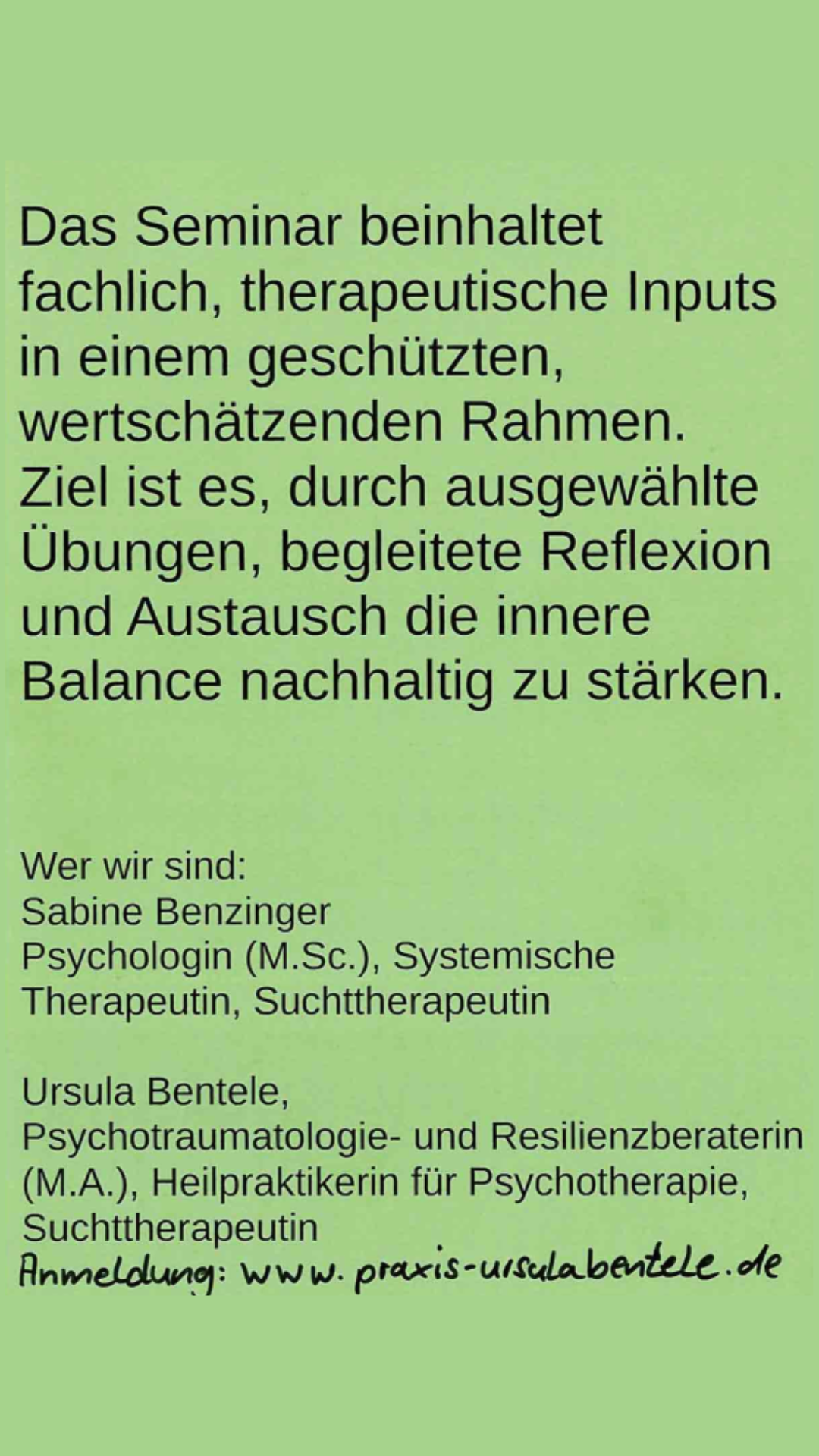 Das Seminar beinhaltet fachlich, therapeutische Inputs in einem geschützten, wertschätzenden Rahmen. Ziel ist es, durch ausgewählte Übungen, begleitete Reflexion und Austausch die innere Balance nachhaltig zu stärken.

Wer wir sind:
Sabine Benzinger
Psychologin (M.Sc.), Systemische Therapeutin, Suchttherapeutin

Ursula Bentele,
Psychotraumatologie- und Resilienzberaterin (M.A.), Heilpraktikerin für Psychotherapie, Suchttherapeutin
Anmeldung: www.praxis-ursulabentele.de